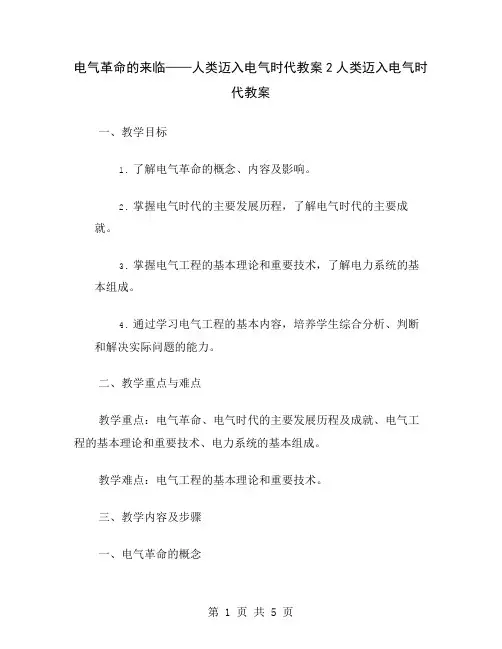 电气革命的来临——人类迈入电气时代教案 2 人类迈入电气时代教案

一、教学目标

1. 了解电气革命的概念、内容及影响。

2. 掌握电气时代的主要发展历程，了解电气时代的主要成就。

3. 掌握电气工程的基本理论和重要技术，了解电力系统的基本组成。

4. 通过学习电气工程的基本内容，培养学生综合分析、判断和解决实际问题的能力。

二、教学重点与难点

教学重点：电气革命、电气时代的主要发展历程及成就、电气工程的基本理论和重要技术、电力系统的基本组成。

教学难点：电气工程的基本理论和重要技术。

三、教学内容及步骤

一、电气革命的概念

第 1 页 共 5 页